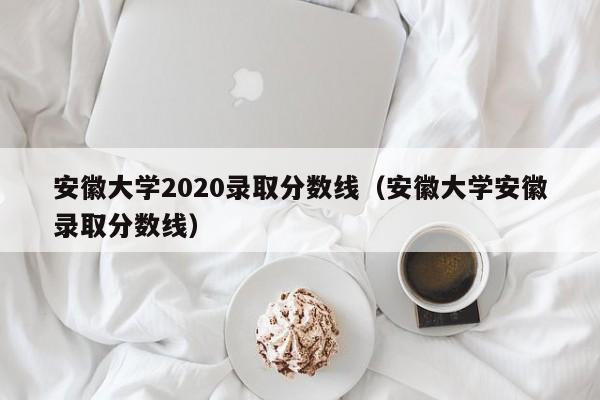 安徽大学2020录取分数线（安徽大学安徽录取分数线）